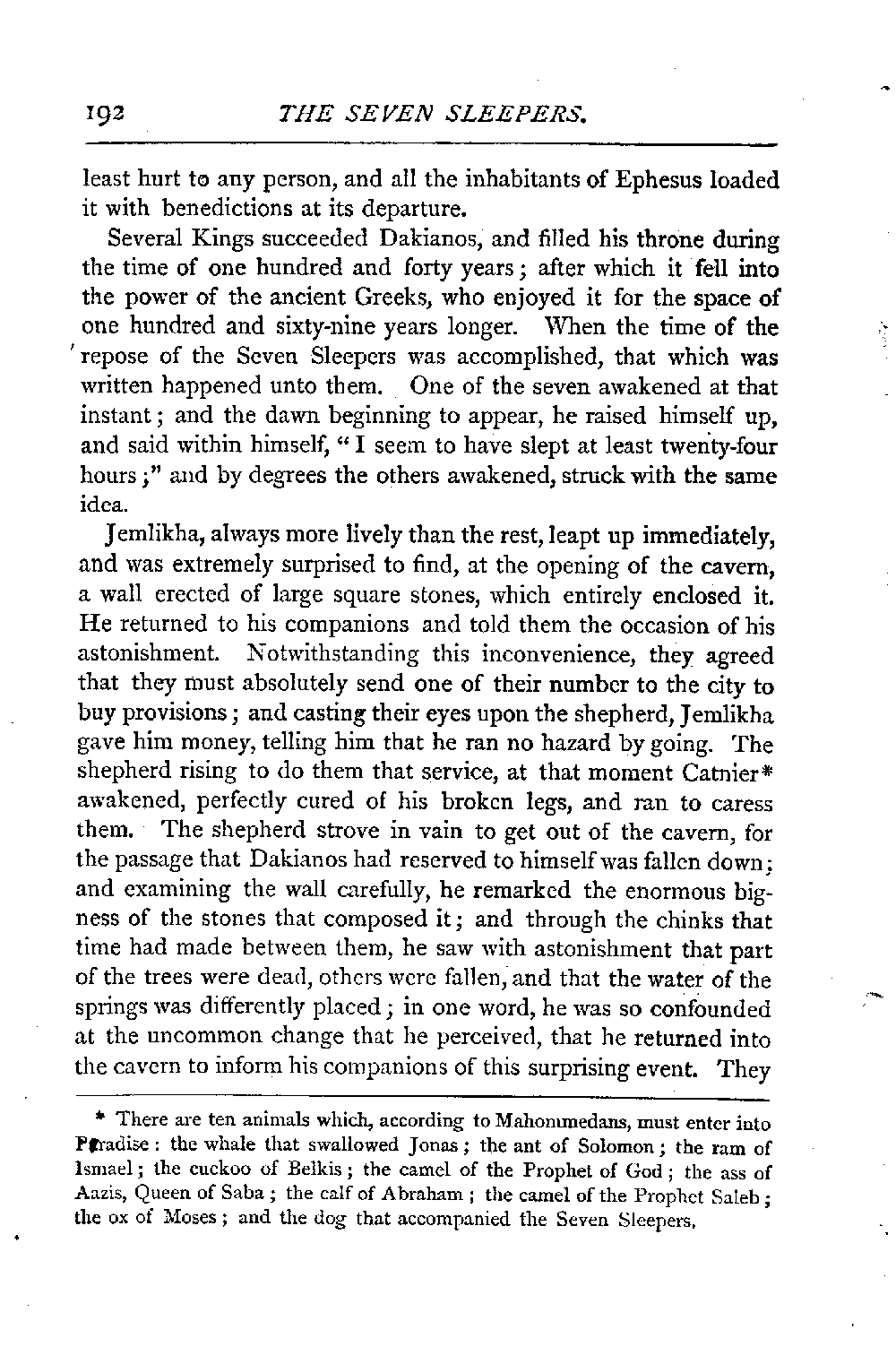 192 THE SEVEN SLEEPERS.

least hurt to any person, and all the inhabitants of Ephesus loaded it with benedictions at its departure.

Several Kings succeeded Dakianos, and filled his throne during the time of one hundred and forty years; after which it fell into the power of the ancient Greeks, who enjoyed it for the space of one hundred and sixty-nine years longer. When the time of the repose of the Seven Sleepers was accomplished, that which was written happened unto them. One of the seven awakened at that instant; and the dawn beginning to appear, he raised himself up, and said within himself, "I seem to have slept at least twenty-four hours;" and by degrees the others awakened, struck with the same idea.

Jemlikha, always more lively than the rest, leapt up immediately, and was extremely surprised to find, at the opening of the cavern, a wall erected of large square stones, which entirely enclosed it. He returned to his companions and told them the occasion of his astonishment. Notwithstanding this inconvenience, they agreed that they must absolutely send one of their number to the city to buy provisions; and casting their eyes upon the shepherd, Jemlikha gave him money, telling him that he ran no hazard by going. The shepherd rising to do them that service, at that moment Catnier* awakened, perfectly cured of his broken legs, and ran to caress them. The shepherd strove in vain to get out of the cavern, for the passage that Dakianos had reserved to himself was fallen down; and examining the wall carefully, he remarked the enormous bigness of the stones that composed it; and through the chinks that time had made between them, he saw with astonishment that part of the trees were dead, others were fallen, and that the water of the springs was differently placed; in one word, he was so confounded at the uncommon change that he perceived, that he returned into the cavern to inform his companions of this surprising event. They

* There are ten animals which, according to Mahommedans, must enter into Paradise: the whale that swallowed Jonas; the ant of Solomon; the ram of Ismael; the cuckoo of Belkis; the camel of the Prophet of God; the ass of Aazis, Queen of Saba; the calf of Abraham; the camel of the Prophet Saleb; the ox of Moses; and the dog that accompanied the Seven Sleepers.